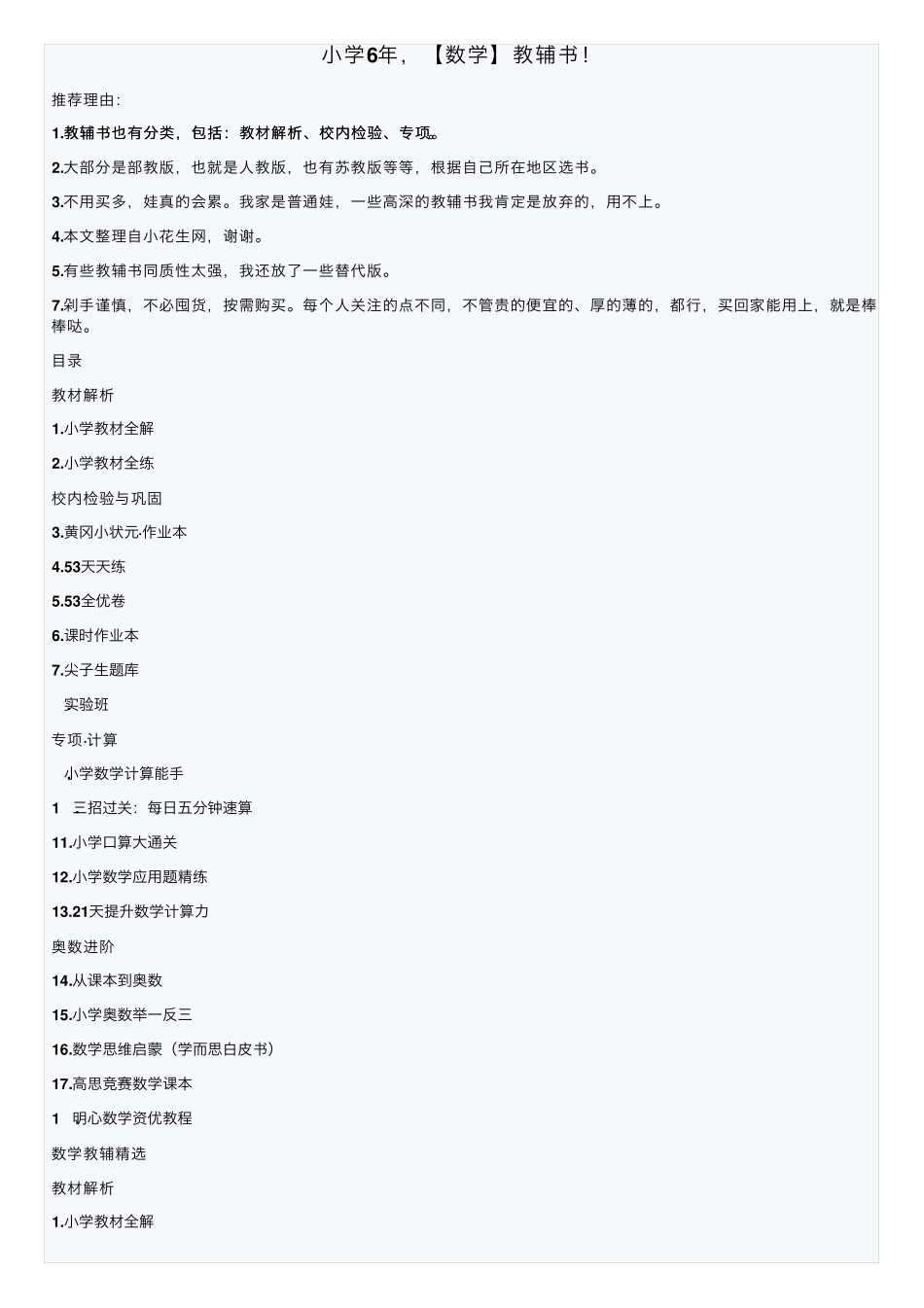 小学6年，【数学】教辅书！

推荐理由：

1.教辅书也有分类，包括：教材解析、校内检验、专项。

2.大部分是部教版，也就是人教版，也有苏教版等等，根据自己所在地区选书。

3.不用买多，娃真的会累。我家是普通娃，一些高深的教辅书我肯定是放弃的，用不上。

4.本文整理自小花生网，谢谢。

5.有些教辅书同质性太强，我还放了一些替代版。

7.剁手谨慎，不必囤货，按需购买。每个人关注的点不同，不管贵的便宜的、厚的薄的，都行，买回家能用上，就是棒棒哒。

目录

教材解析

1.小学教材全解

2.小学教材全练

校内检验与巩固

3.黄冈小状元·作业本

4.53天天练

5.53全优卷

6.课时作业本

7.尖子生题库

实验班

专项·计算

小学数学计算能手

1 三招过关：每日五分钟速算

11.小学口算大通关

12.小学数学应用题精练

13.21天提升数学计算力

奥数进阶

14.从课本到奥数

15.小学奥数举一反三

16.数学思维启蒙（学而思白皮书）

17.高思竞赛数学课本

1 明心数学资优教程

数学教辅精选

教材解析

1.小学教材全解